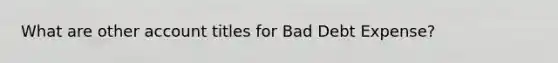 What are other account titles for Bad Debt Expense?